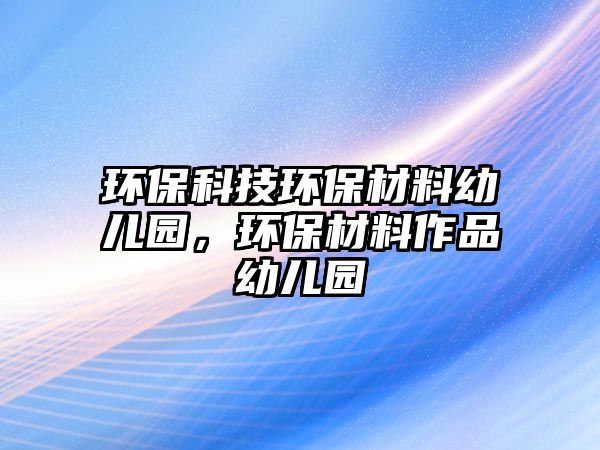 环保科技环保材料幼儿园，环保材料作品幼儿园